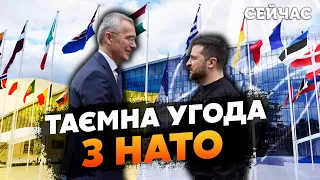 СЕЙЧАС

ТАЄМНА УГОДА
З НАТО